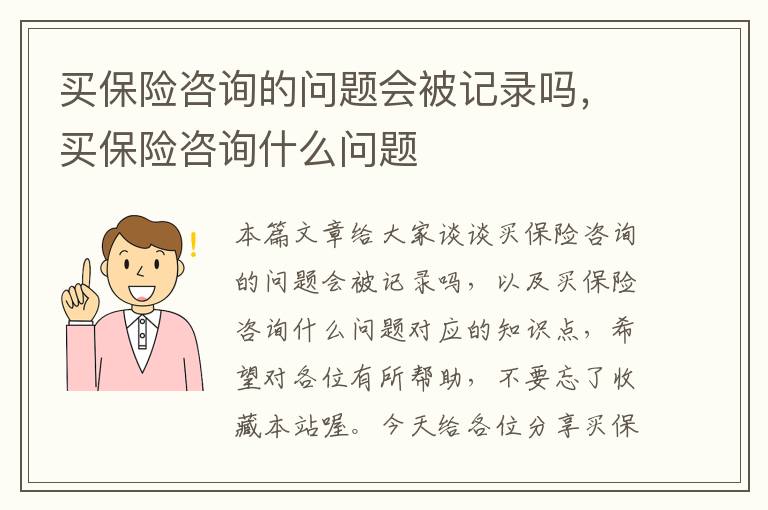 买保险咨询的问题会被记录吗，买保险咨询什么问题

本篇文章给大家谈谈买保险咨询的问题会被记录吗，以及买保险咨询什么问题对应的知识点，希望对各位有所帮助，不要忘了收藏本站喔。今天给各位分享买保